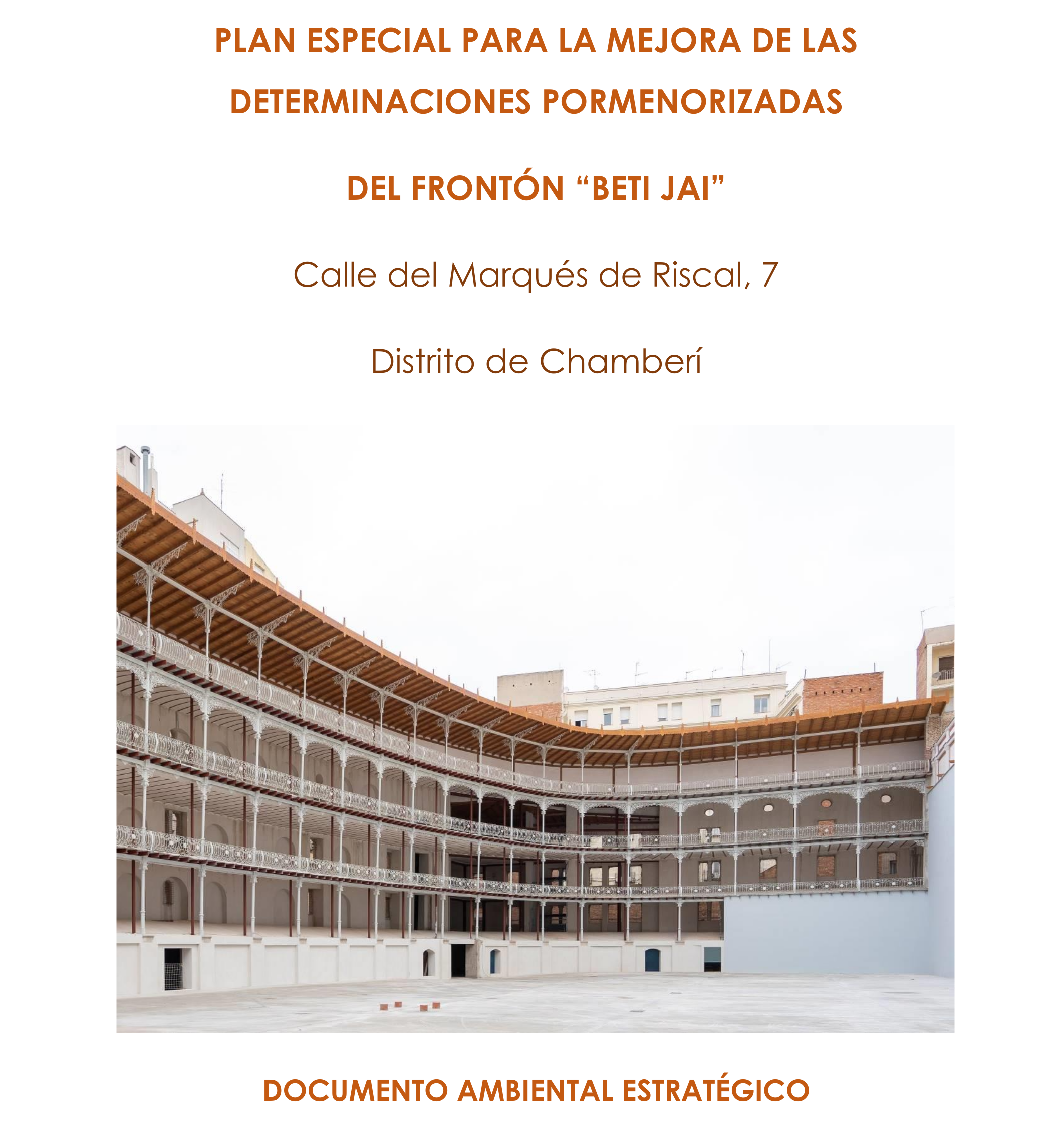 PLAN ESPECIAL PARA LA MEJORA DE LAS DETERMINACIONES PORMENORIZADAS

DEL FRONTÓN "BETI JAI"

Calle del Marqués de Riscal, 7

Distrito de Chamberí

DOCUMENTO AMBIENTAL ESTRATÉGICO